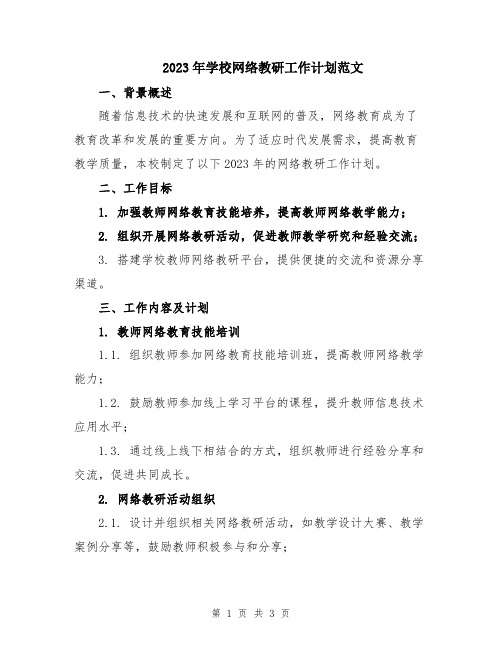 2023年学校网络教研工作计划范文

一、背景概述

随着信息技术的快速发展和互联网的普及，网络教育成为了教育改革和发展的重要方向。为了适应时代发展需求，提高教育教学质量，本校制定了以下2023年的网络教研工作计划。

二、工作目标

1. 加强教师网络教育技能培养，提高教师网络教学能力；

2. 组织开展网络教研活动，促进教师教学研究和经验交流；

3. 搭建学校教师网络教研平台，提供便捷的交流和资源分享渠道。

三、工作内容及计划

1. 教师网络教育技能培训

1.1. 组织教师参加网络教育技能培训班，提高教师网络教学能力；

1.2. 鼓励教师参加线上学习平台的课程，提升教师信息技术应用水平；

1.3. 通过线上线下相结合的方式，组织教师进行经验分享和交流，促进共同成长。

2. 网络教研活动组织

2.1. 设计并组织相关网络教研活动，如教学设计大赛、教学案例分享等，鼓励教师积极参与和分享；

第 1 页 共 3 页